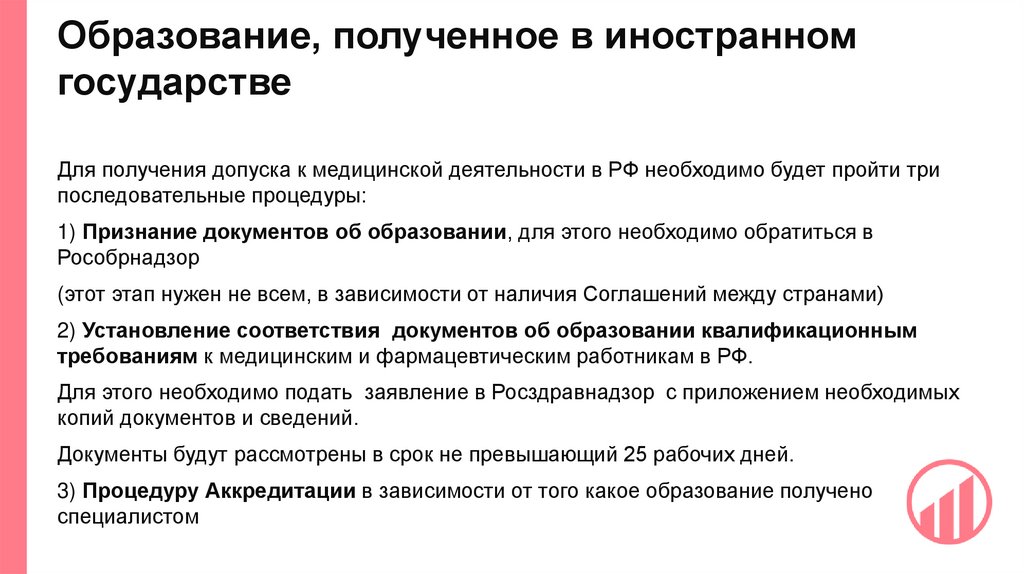 Образование, полученное в иностранном государстве

Для получения допуска к медицинской деятельности в РФ необходимо будет пройти три последовательные процедуры:

1) Признание документов об образовании, для этого необходимо обратиться в Рособрнадзор

(этот этап нужен не всем, в зависимости от наличия Соглашений между странами)

2) Установление соответствия документов об образовании квалификационным требованиям к медицинским и фармацевтическим работникам в РФ.

Для этого необходимо подать заявление в Росздравнадзор с приложением необходимых копий документов и сведений.

Документы будут рассмотрены в срок не превышающий 25 рабочих дней.

3) Процедуру Аккредитации в зависимости от того какое образование получено специалистом